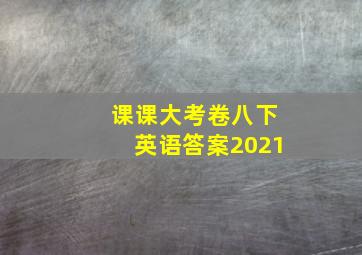 课课大考卷八下
英语答案2021